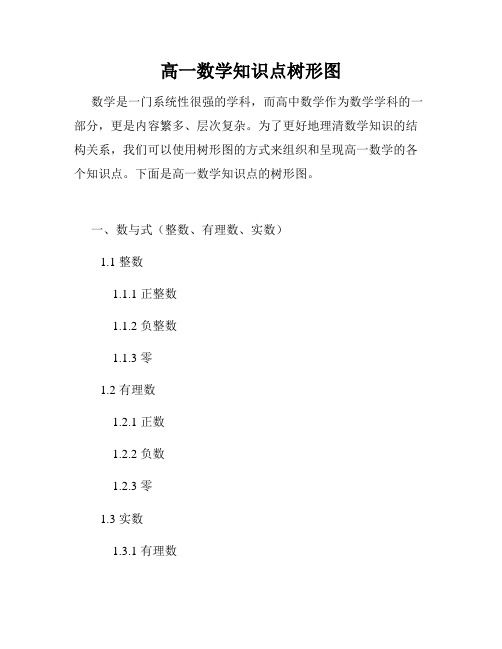 高一数学知识点树形图

数学是一门系统性很强的学科，而高中数学作为数学学科的一部分，更是内容繁多、层次复杂。为了更好地理清数学知识的结构关系，我们可以使用树形图的方式来组织和呈现高一数学的各个知识点。下面是高一数学知识点的树形图。

一、数与式（整数、有理数、实数）

1.1 整数

1.1.1 正整数

1.1.2 负整数

1.1.3 零

1.2 有理数

1.2.1 正数

1.2.2 负数

1.2.3 零

1.3 实数

1.3.1 有理数